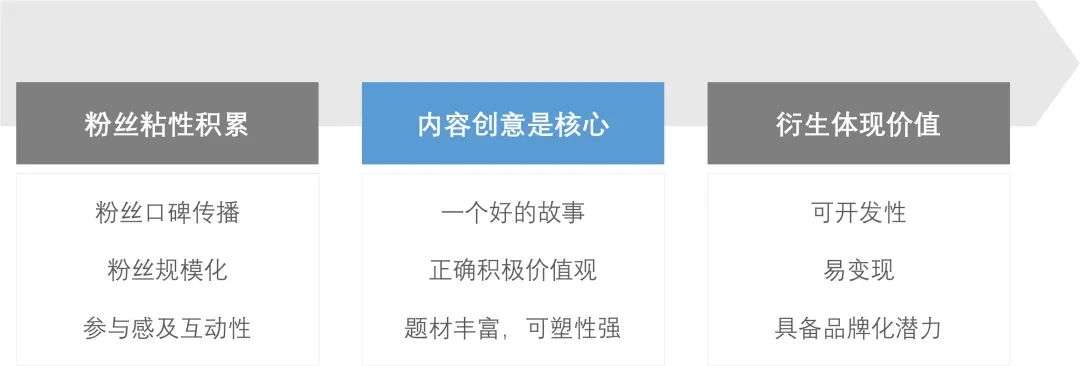 粉丝粘性积累

粉丝口碑传播

粉丝规模化

参与感及互动性

内容创意是核心

一个好的故事

正确积极价值观

题材丰富，可塑性强

衍生体现价值

可开发性

易变现

具备品牌化潜力